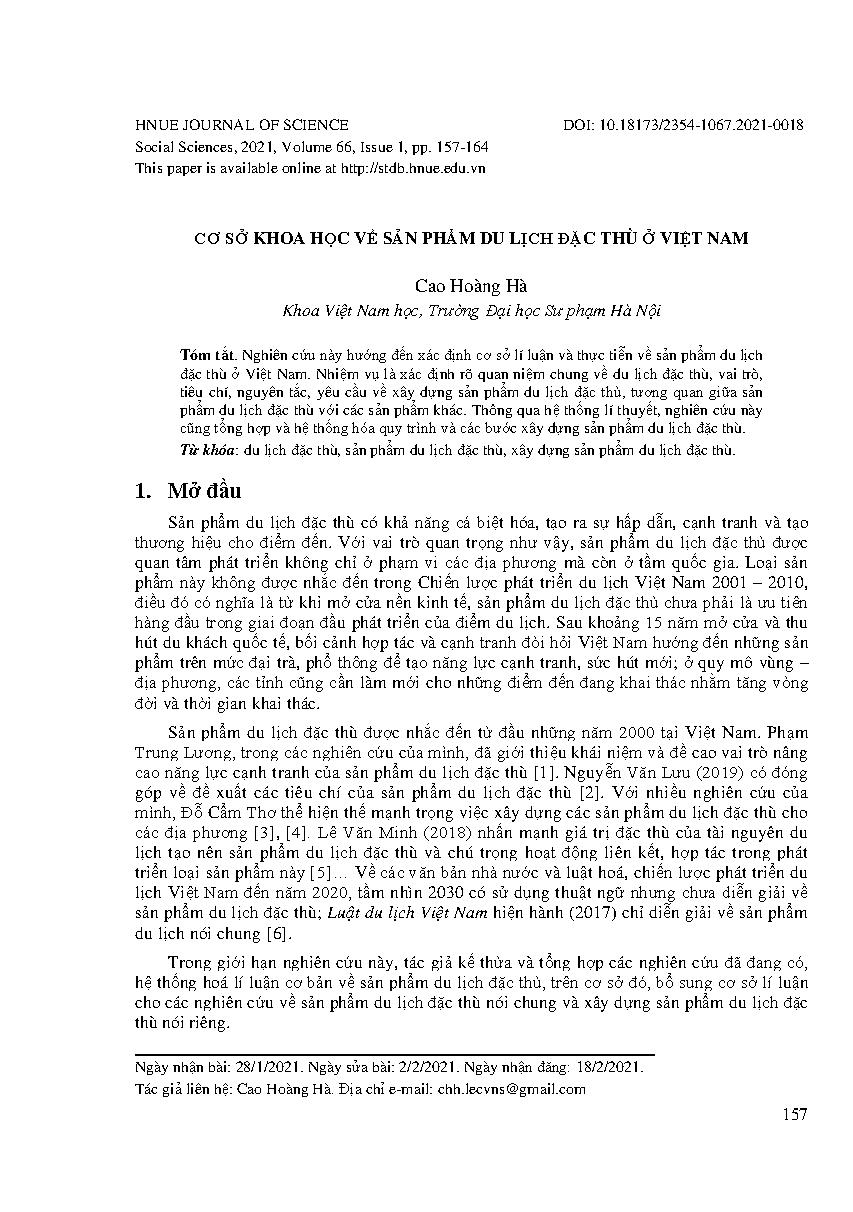 HNUE JOURNAL OF SCIENCE DOI: 10.18173/2354-1067.2021-0018
Social Sciences, 2021, Volume 66, Issue 1, pp. 157-164
This paper is available online at http://stdb.hnue.edu.vn

CƠ SỞ KHOA HỌC VỀ SẢN PHẨM DU LỊCH ĐẶC THÙ Ở VIỆT NAM

Cao Hoàng Hà
Khoa Việt Nam học, Trường Đại học Sư phạm Hà Nội

Tóm tắt. Nghiên cứu này hướng đến xác định cơ sở lí luận và thực tiễn về sản phẩm du lịch đặc thù ở Việt Nam. Nhiệm vụ là xác định rõ quan niệm chung về du lịch đặc thù, vai trò, tiêu chí, nguyên tắc, yêu cầu về xây dựng sản phẩm du lịch đặc thù, tương quan giữa sản phẩm du lịch đặc thù với các sản phẩm khác. Thông qua hệ thống lí thuyết, nghiên cứu này cũng tổng hợp và hệ thống hóa quy trình và các bước xây dựng sản phẩm du lịch đặc thù.
Từ khóa: du lịch đặc thù, sản phẩm du lịch đặc thù, xây dựng sản phẩm du lịch đặc thù.

1. Mở đầu

Sản phẩm du lịch đặc thù có khả năng cá biệt hóa, tạo ra sự hấp dẫn, cạnh tranh và tạo thương hiệu cho điểm đến. Với vai trò quan trọng như vậy, sản phẩm du lịch đặc thù được quan tâm phát triển không chỉ ở phạm vi các địa phương mà còn ở tầm quốc gia. Loại sản phẩm này không được nhắc đến trong Chiến lược phát triển du lịch Việt Nam 2001 – 2010, điều đó có nghĩa là từ khi mở cửa nền kinh tế, sản phẩm du lịch đặc thù chưa phải là ưu tiên hàng đầu trong giai đoạn đầu phát triển của điểm du lịch. Sau khoảng 15 năm mở cửa và thu hút du khách quốc tế, bối cảnh hợp tác và cạnh tranh đòi hỏi Việt Nam hướng đến những sản phẩm trên mức đại trà, phổ thông để tạo năng lực cạnh tranh, sức hút mới; ở quy mô vùng – địa phương, các tỉnh cũng cần làm mới cho những điểm đến đang khai thác nhằm tăng vòng đời và thời gian khai thác.

Sản phẩm du lịch đặc thù được nhắc đến từ đầu những năm 2000 tại Việt Nam. Phạm Trung Lương, trong các nghiên cứu của mình, đã giới thiệu khái niệm và đề cao vai trò nâng cao năng lực cạnh tranh của sản phẩm du lịch đặc thù [1]. Nguyễn Văn Lưu (2019) có đóng góp về đề xuất các tiêu chí của sản phẩm du lịch đặc thù [2]. Với nhiều nghiên cứu của mình, Đỗ Cẩm Thơ thể hiện thế mạnh trong việc xây dựng các sản phẩm du lịch đặc thù cho các địa phương [3], [4]. Lê Văn Minh (2018) nhấn mạnh giá trị đặc thù của tài nguyên du lịch tạo nên sản phẩm du lịch đặc thù và chú trọng hoạt động liên kết, hợp tác trong phát triển loại sản phẩm này [5]… Về các văn bản nhà nước và luật hoá, chiến lược phát triển du lịch Việt Nam đến năm 2020, tầm nhìn 2030 có sử dụng thuật ngữ nhưng chưa diễn giải về sản phẩm du lịch đặc thù; Luật du lịch Việt Nam hiện hành (2017) chỉ diễn giải về sản phẩm du lịch nói chung [6].

Trong giới hạn nghiên cứu này, tác giả kế thừa và tổng hợp các nghiên cứu đã đang có, hệ thống hoá lí luận cơ bản về sản phẩm du lịch đặc thù, trên cơ sở đó, bổ sung cơ sở lí luận cho các nghiên cứu về sản phẩm du lịch đặc thù nói chung và xây dựng sản phẩm du lịch đặc thù nói riêng.

Ngày nhận bài: 28/1/2021. Ngày sửa bài: 2/2/2021. Ngày nhận đăng: 18/2/2021.
Tác giả liên hệ: Cao Hoàng Hà. Địa chỉ e-mail: chh.lecvns@gmail.com

157